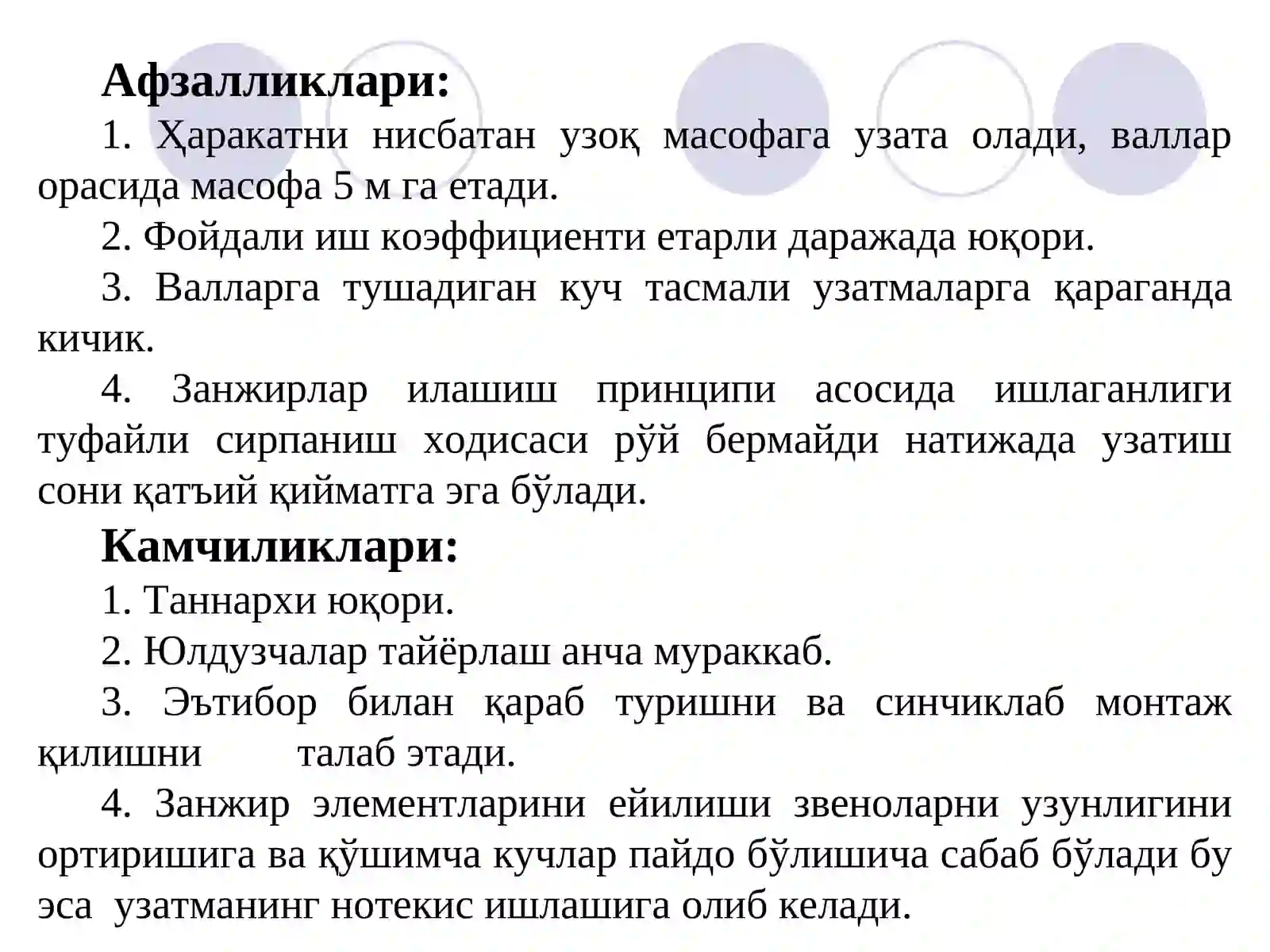 Афзалликлари:

1. Ҳаракатни нисбатан узоқ масофага узата олади, валлар орасида масофа 5 м га етади.

2. Фойдали иш коэффициенти етарли даражада юқори.

3. Валларга тушадиган куч тасмали узатмаларга қараганда кичик.

4. Занжирлар илашиш принципи асосида ишлаганлиги туфайли сирпаниш ходисаси рўй бермайди натижада узатиш сони қатъий қийматга эга бўлади.

Камчиликлари:

1. Таннархи юқори.

2. Юлдузчалар тайёрлаш анча мураккаб.

3. Эътибор билан қараб туришни ва синчиклаб монтаж қилишни талаб этади.

4. Занжир элементларини ейилиши звеноларни узунлигини ортиришига ва қўшимча кучлар пайдо бўлишича сабаб бўлади бу эса узатманинг нотекис ишлашига олиб келади.